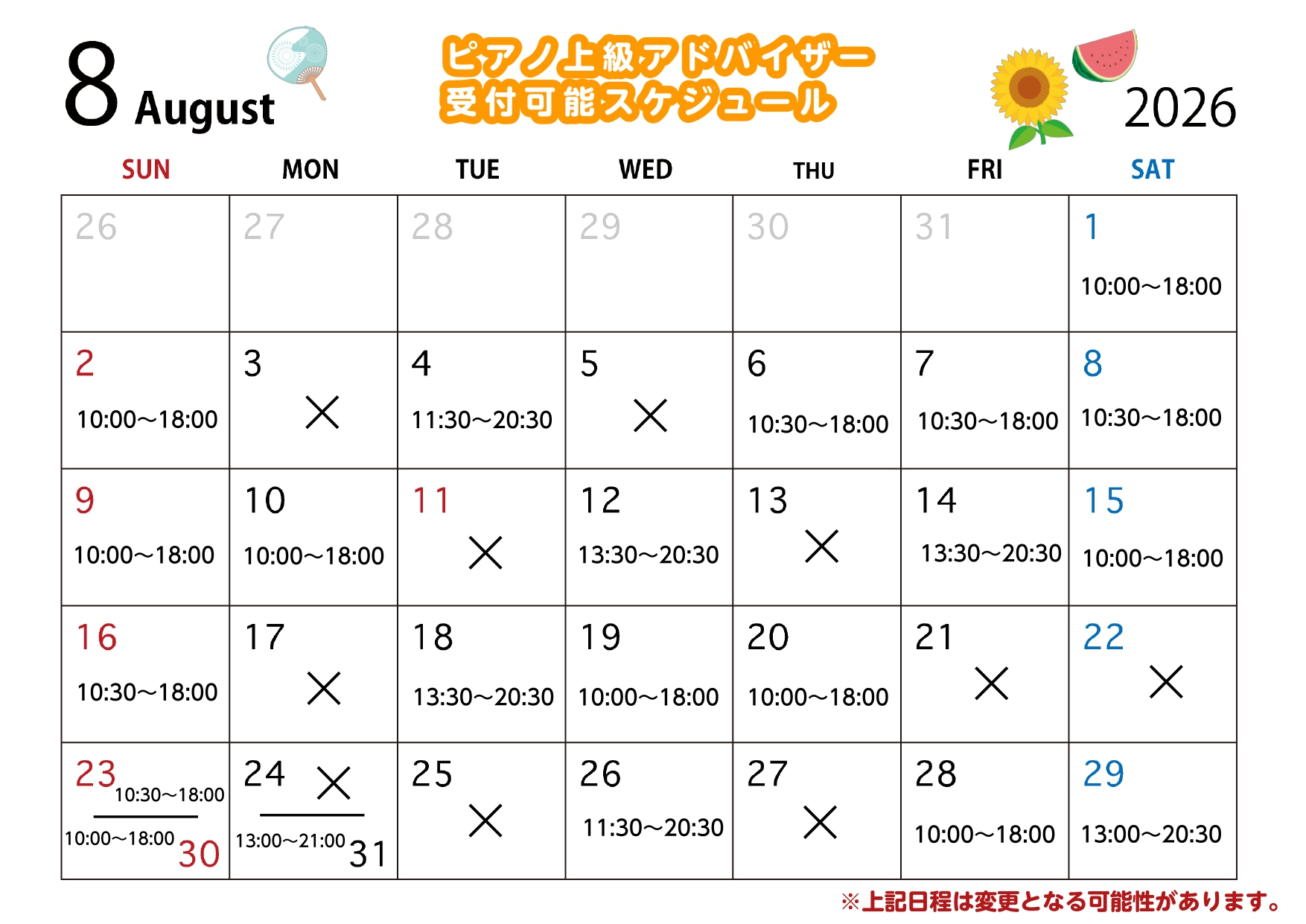 8 August

ピアノ上級アドバイザー
受付可能スケジュール

2026

| SUN | MON | TUE | WED | THU | FRI | SAT |
|---|---|---|---|---|---|---|
| 26 | 27 | 28 | 29 | 30 | 31 | 1 10:00~18:00 |
| 2 10:00~18:00 | 3 × | 4 11:30~20:30 | 5 × | 6 10:30~18:00 | 7 10:30~18:00 | 8 10:30~18:00 |
| 9 10:00~18:00 | 10 10:00~18:00 | 11 × | 12 13:30~20:30 | 13 × | 14 13:30~20:30 | 15 10:00~18:00 |
| 16 10:30~18:00 | 17 × | 18 13:30~20:30 | 19 10:00~18:00 | 20 10:00~18:00 | 21 × | 22 × |
| 23 10:30~18:00 10:00~18:00 30 | 24 × 13:00~21:00 31 | 25 × | 26 11:30~20:30 | 27 × | 28 10:00~18:00 | 29 13:00~20:30 |

※上記日程は変更となる可能性があります。